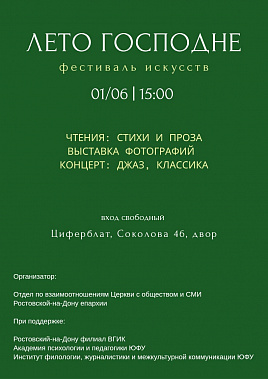 ЛЕТО ГОСПОДНЕ

фестиваль искусств

01/06 | 15:00

ЧТЕНИЯ: СТИХИ И ПРОЗА
ВЫСТАВКА ФОТОГРАФИЙ
КОНЦЕРТ: ДЖАЗ, КЛАССИКА

вход свободный

Циферблат, Соколова 46, двор

Организатор:

Отдел по взаимоотношениям Церкви с обществом и СМИ
Ростовской-на-Дону епархии

При поддержке:

Ростовский-на-Дону филиал ВГИК
Академия психологии и педагогики ЮФУ
Институт филологии, журналистики и межкультурной коммуникации ЮФУ